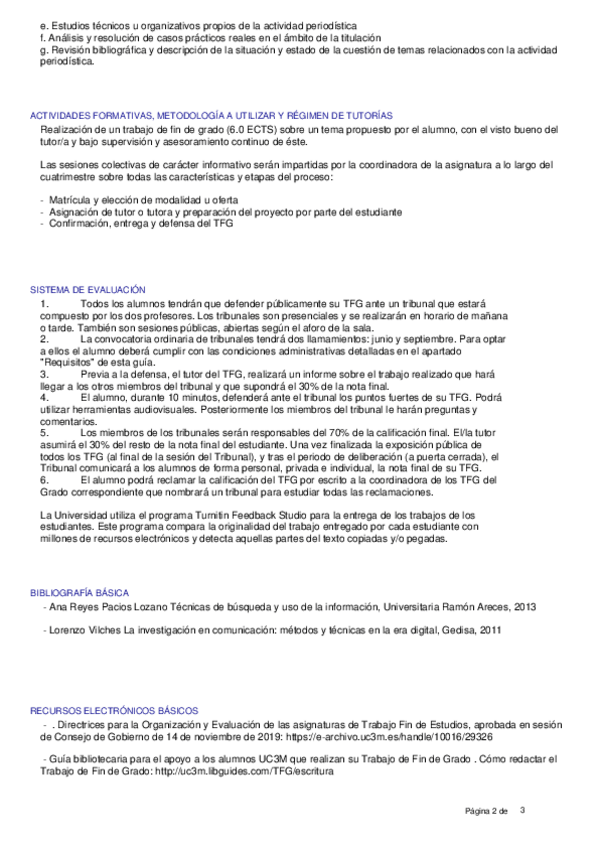 e. Estudios técnicos u organizativos propios de la actividad periodística
f. Análisis y resolución de casos prácticos reales en el ámbito de la titulación
g. Revisión bibliográfica y descripción de la situación y estado de la cuestión de temas relacionados con la actividad periodística.

ACTIVIDADES FORMATIVAS, METODOLOGÍA A UTILIZAR Y RÉGIMEN DE TUTORÍAS
Realización de un trabajo de fin de grado (6.0 ECTS) sobre un tema propuesto por el alumno, con el visto bueno del tutor/a y bajo supervisión y asesoramiento continuo de éste.

Las sesiones colectivas de carácter informativo serán impartidas por la coordinadora de la asignatura a lo largo del cuatrimestre sobre todas las características y etapas del proceso:

- Matrícula y elección de modalidad u oferta
- Asignación de tutor o tutora y preparación del proyecto por parte del estudiante
- Confirmación, entrega y defensa del TFG

SISTEMA DE EVALUACIÓN
1. Todos los alumnos tendrán que defender públicamente su TFG ante un tribunal que estará compuesto por los dos profesores. Los tribunales son presenciales y se realizarán en horario de mañana o tarde. También son sesiones públicas, abiertas según el aforo de la sala.
2. La convocatoria ordinaria de tribunales tendrá dos llamamientos: junio y septiembre. Para optar a ellos el alumno deberá cumplir con las condiciones administrativas detalladas en el apartado "Requisitos" de esta guía.
3. Previa a la defensa, el tutor del TFG, realizará un informe sobre el trabajo realizado que hará llegar a los otros miembros del tribunal y que supondrá el 30% de la nota final.
4. El alumno, durante 10 minutos, defenderá ante el tribunal los puntos fuertes de su TFG. Podrá utilizar herramientas audiovisuales. Posteriormente los miembros del tribunal le harán preguntas y comentarios.
5. Los miembros de los tribunales serán responsables del 70% de la calificación final. El/la tutor asumirá el 30% del resto de la nota final del estudiante. Una vez finalizada la exposición pública de todos los TFG (al final de la sesión del Tribunal), y tras el periodo de deliberación (a puerta cerrada), el Tribunal comunicará a los alumnos de forma personal, privada e individual, la nota final de su TFG.
6. El alumno podrá reclamar la calificación del TFG por escrito a la coordinadora de los TFG del Grado correspondiente que nombrará un tribunal para estudiar todas las reclamaciones.

La Universidad utiliza el programa Turnitin Feedback Studio para la entrega de los trabajos de los estudiantes. Este programa compara la originalidad del trabajo entregado por cada estudiante con millones de recursos electrónicos y detecta aquellas partes del texto copiadas y/o pegadas.

BIBLIOGRAFÍA BÁSICA
- Ana Reyes Pacios Lozano Técnicas de búsqueda y uso de la información, Universitaria Ramón Areces, 2013

- Lorenzo Vilches La investigación en comunicación: métodos y técnicas en la era digital, Gedisa, 2011

RECURSOS ELECTRÓNICOS BÁSICOS
- . Directrices para la Organización y Evaluación de las asignaturas de Trabajo Fin de Estudios, aprobada en sesión de Consejo de Gobierno de 14 de noviembre de 2019: https://e-archivo.uc3m.es/handle/10016/29326

- Guía bibliotecaria para el apoyo a los alumnos UC3M que realizan su Trabajo de Fin de Grado . Cómo redactar el Trabajo de Fin de Grado: http://uc3m.libguides.com/TFG/escritura

Página 2 de 3